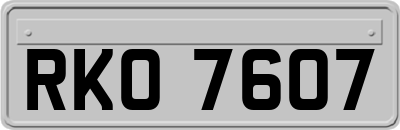 RKO 7607